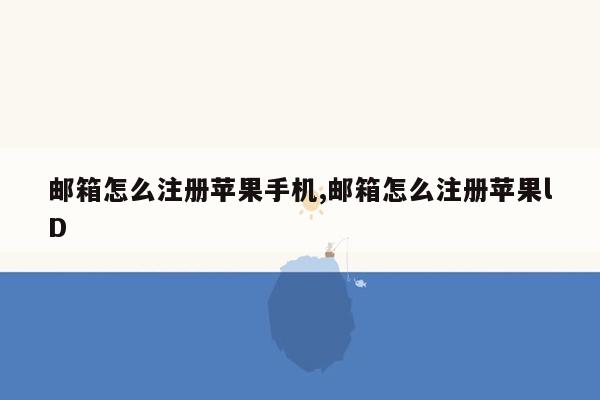 邮箱怎么注册苹果手机,邮箱怎么注册苹果lD